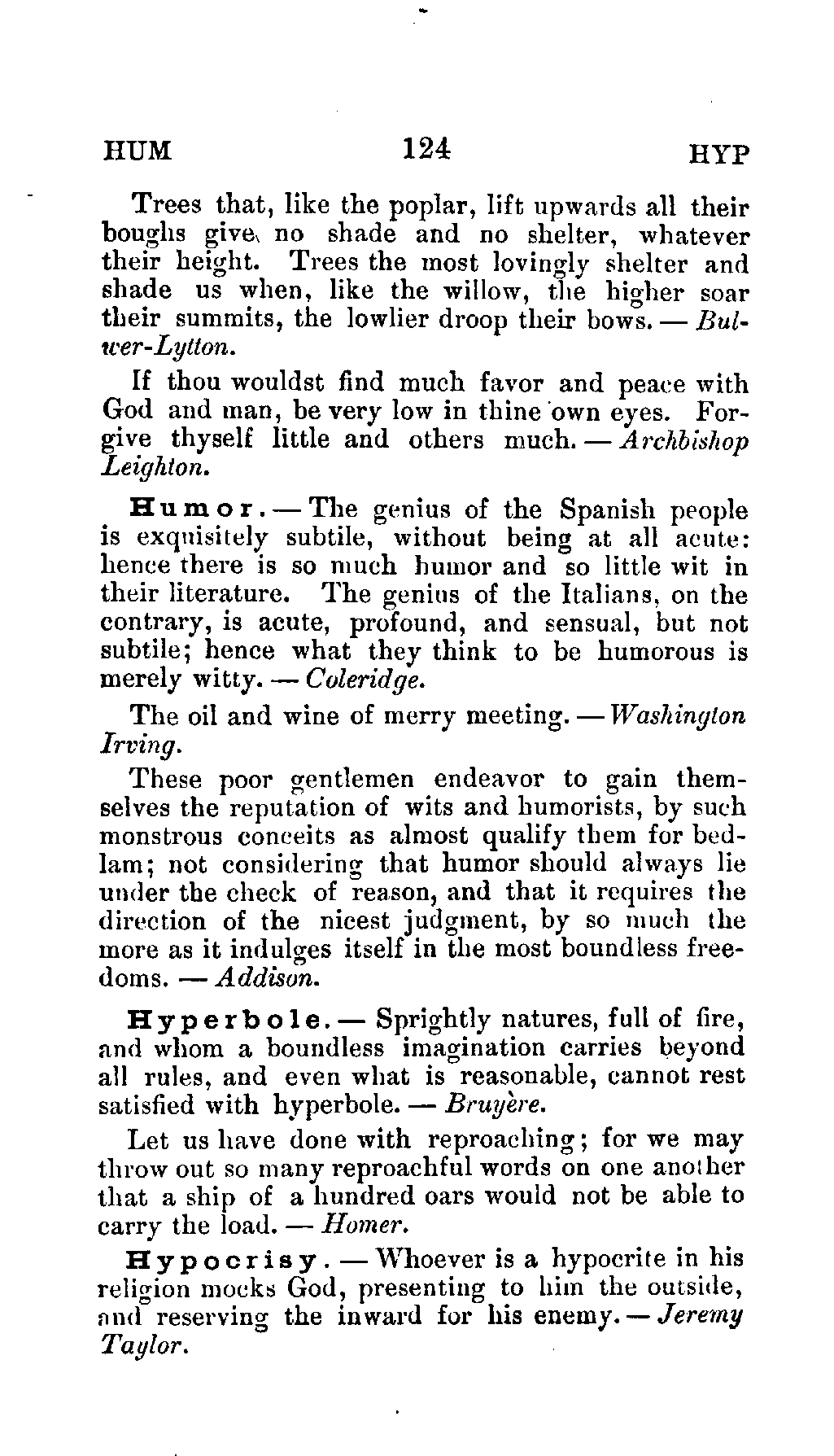 HUM 124 HYP

Trees that, like the poplar, lift upwards all their boughs give no shade and no shelter, whatever their height. Trees the most lovingly shelter and shade us when, like the willow, the higher soar their summits, the lowlier droop their bows. — Bulwer-Lytton.

If thou wouldst find much favor and peace with God and man, be very low in thine own eyes. Forgive thyself little and others much. — Archbishop Leighton.

Humor. — The genius of the Spanish people is exquisitely subtile, without being at all acute: hence there is so much humor and so little wit in their literature. The genius of the Italians, on the contrary, is acute, profound, and sensual, but not subtile; hence what they think to be humorous is merely witty. — Coleridge.

The oil and wine of merry meeting. — Washington Irving.

These poor gentlemen endeavor to gain themselves the reputation of wits and humorists, by such monstrous conceits as almost qualify them for bedlam; not considering that humor should always lie under the check of reason, and that it requires the direction of the nicest judgment, by so much the more as it indulges itself in the most boundless freedoms. — Addison.

Hyperbole. — Sprightly natures, full of fire, and whom a boundless imagination carries beyond all rules, and even what is reasonable, cannot rest satisfied with hyperbole. — Bruyère.

Let us have done with reproaching; for we may throw out so many reproachful words on one another that a ship of a hundred oars would not be able to carry the load. — Homer.

Hypocrisy. — Whoever is a hypocrite in his religion mocks God, presenting to him the outside, and reserving the inward for his enemy. — Jeremy Taylor.